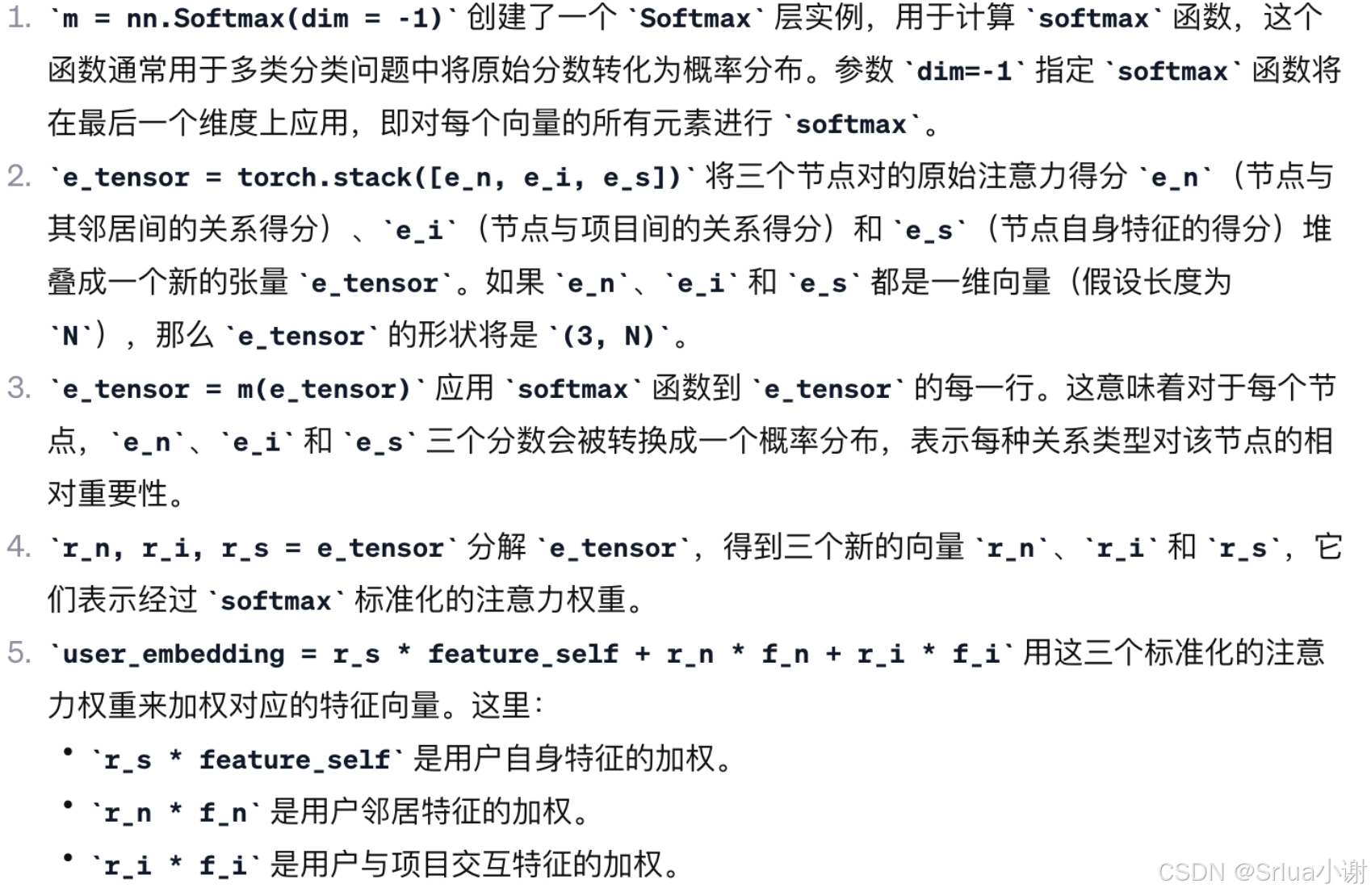 1. `m = nn.Softmax(dim = -1)` 创建了一个 `Softmax` 层实例，用于计算 `softmax` 函数，这个函数通常用于多类分类问题中将原始分数转化为概率分布。参数 `dim=-1` 指定 `softmax` 函数将在最后一个维度上应用，即对每个向量的所有元素进行 `softmax`。

2. `e_tensor = torch.stack([e_n, e_i, e_s])` 将三个节点对的原始注意力得分 `e_n`（节点与其邻居间的关系得分）、`e_i`（节点与项目间的关系得分）和 `e_s`（节点自身特征的得分）堆叠成一个新的张量 `e_tensor`。如果 `e_n`、`e_i` 和 `e_s` 都是一维向量（假设长度为 `N`），那么 `e_tensor` 的形状将是 `(3, N)`。

3. `e_tensor = m(e_tensor)` 应用 `softmax` 函数到 `e_tensor` 的每一行。这意味着对于每个节点，`e_n`、`e_i` 和 `e_s` 三个分数会被转换成一个概率分布，表示每种关系类型对该节点的相对重要性。

4. `r_n, r_i, r_s = e_tensor` 分解 `e_tensor`，得到三个新的向量 `r_n`、`r_i` 和 `r_s`，它们表示经过 `softmax` 标准化的注意力权重。

5. `user_embedding = r_s * feature_self + r_n * f_n + r_i * f_i` 用这三个标准化的注意力权重来加权对应的特征向量。这里：
• `r_s * feature_self` 是用户自身特征的加权。
• `r_n * f_n` 是用户邻居特征的加权。
• `r_i * f_i` 是用户与项目交互特征的加权。

CSDN @Srlua小谢